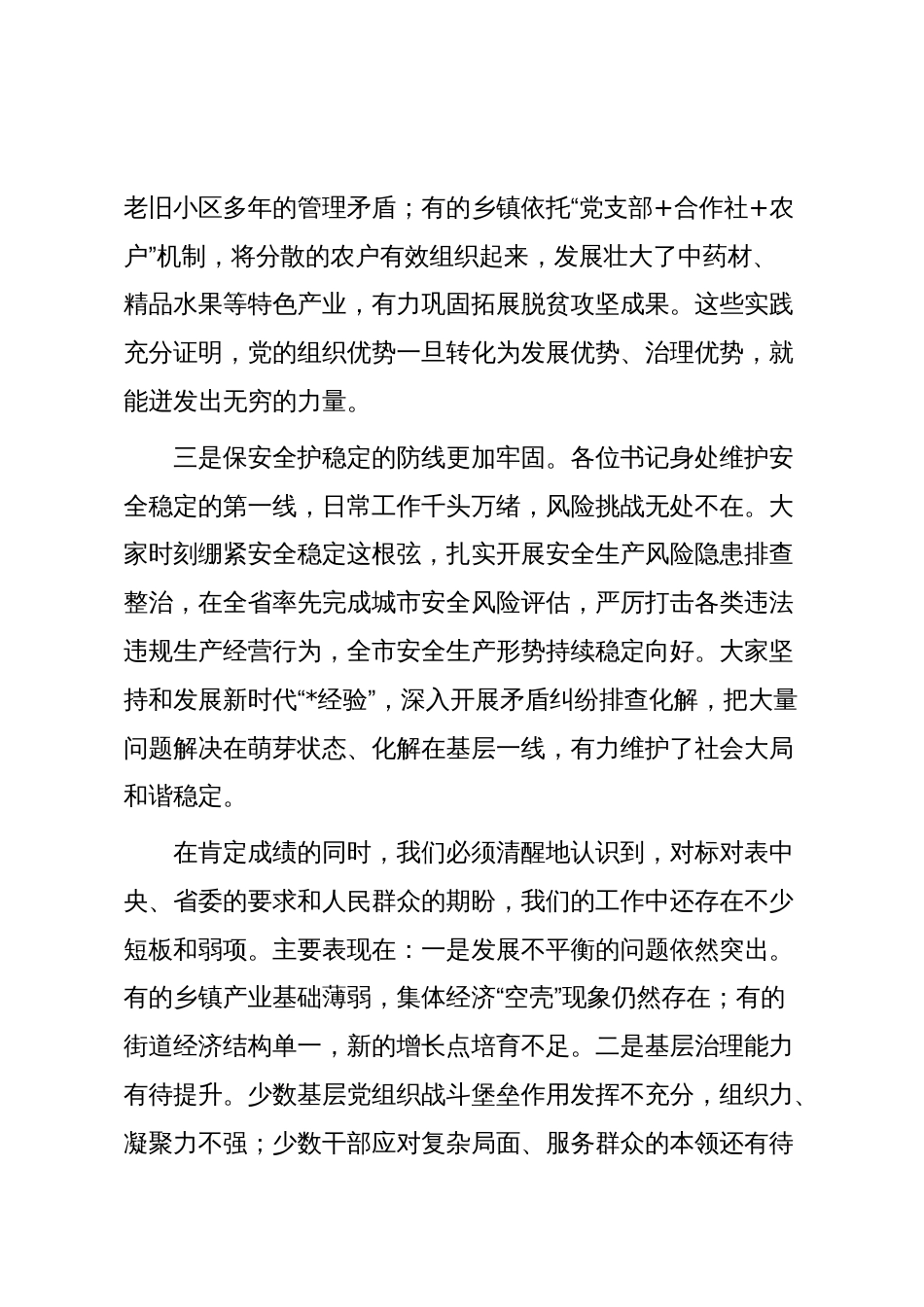 老旧小区多年的管理矛盾；有的乡镇依托“党支部+合作社+农户”机制，将分散的农户有效组织起来，发展壮大了中药材、精品水果等特色产业，有力巩固拓展脱贫攻坚成果。这些实践充分证明，党的组织优势一旦转化为发展优势、治理优势，就能迸发出无穷的力量。

三是保安全护稳定的防线更加牢固。各位书记身处维护安全稳定的第一线，日常工作千头万绪，风险挑战无处不在。大家时刻绷紧安全稳定这根弦，扎实开展安全生产风险隐患排查整治，在全省率先完成城市安全风险评估，严厉打击各类违法违规生产经营行为，全市安全生产形势持续稳定向好。大家坚持和发展新时代“*经验”，深入开展矛盾纠纷排查化解，把大量问题解决在萌芽状态、化解在基层一线，有力维护了社会大局和谐稳定。

在肯定成绩的同时，我们必须清醒地认识到，对标对表中央、省委的要求和人民群众的期盼，我们的工作中还存在不少短板和弱项。主要表现在：一是发展不平衡的问题依然突出。有的乡镇产业基础薄弱，集体经济“空壳”现象仍然存在；有的街道经济结构单一，新的增长点培育不足。二是基层治理能力有待提升。少数基层党组织战斗堡垒作用发挥不充分，组织力、凝聚力不强；少数干部应对复杂局面、服务群众的本领还有待